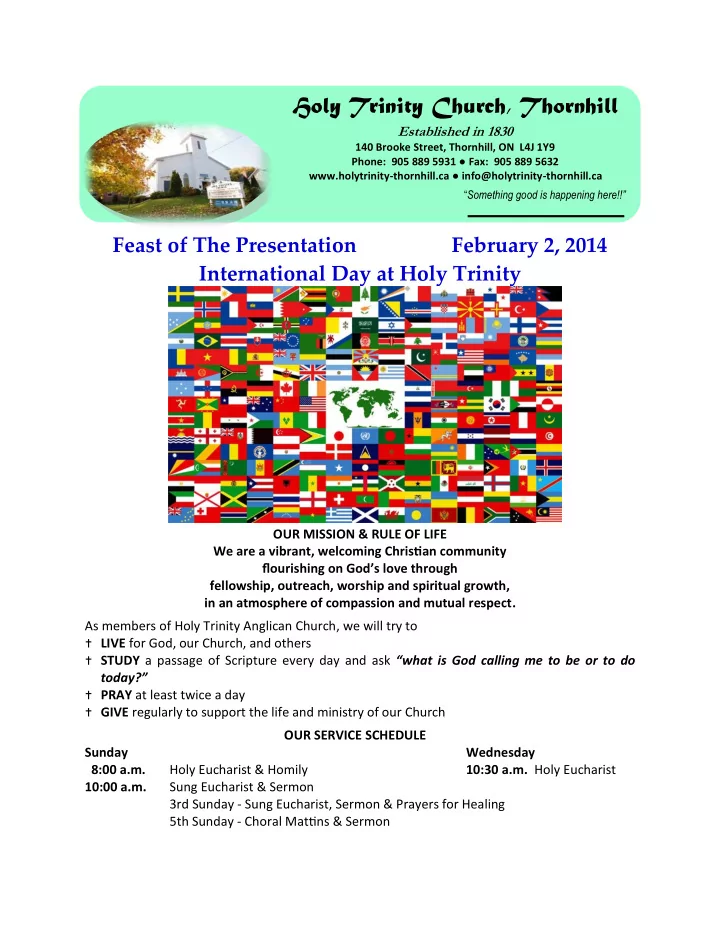 Holy Trinity Church, Thornhill

Established in 1830

140 Brooke Street, Thornhill, ON L4J 1Y9

Phone: 905 889 5931 ● Fax: 905 889 5632

www.holytrinity-thornhill.ca ● info@holytrinity-thornhill.ca

"Something good is happening here!!"

Feast of The Presentation February 2, 2014

International Day at Holy Trinity

OUR MISSION & RULE OF LIFE

We are a vibrant, welcoming Christian community flourishing on God's love through fellowship, outreach, worship and spiritual growth, in an atmosphere of compassion and mutual respect.

As members of Holy Trinity Anglican Church, we will try to

† LIVE for God, our Church, and others

† STUDY a passage of Scripture every day and ask "what is God calling me to be or to do today?"

† PRAY at least twice a day

† GIVE regularly to support the life and ministry of our Church

OUR SERVICE SCHEDULE

Sunday

8:00 a.m. Holy Eucharist & Homily

10:00 a.m. Sung Eucharist & Sermon

3rd Sunday - Sung Eucharist, Sermon & Prayers for Healing

5th Sunday - Choral Mattins & Sermon

Wednesday

10:30 a.m. Holy Eucharist